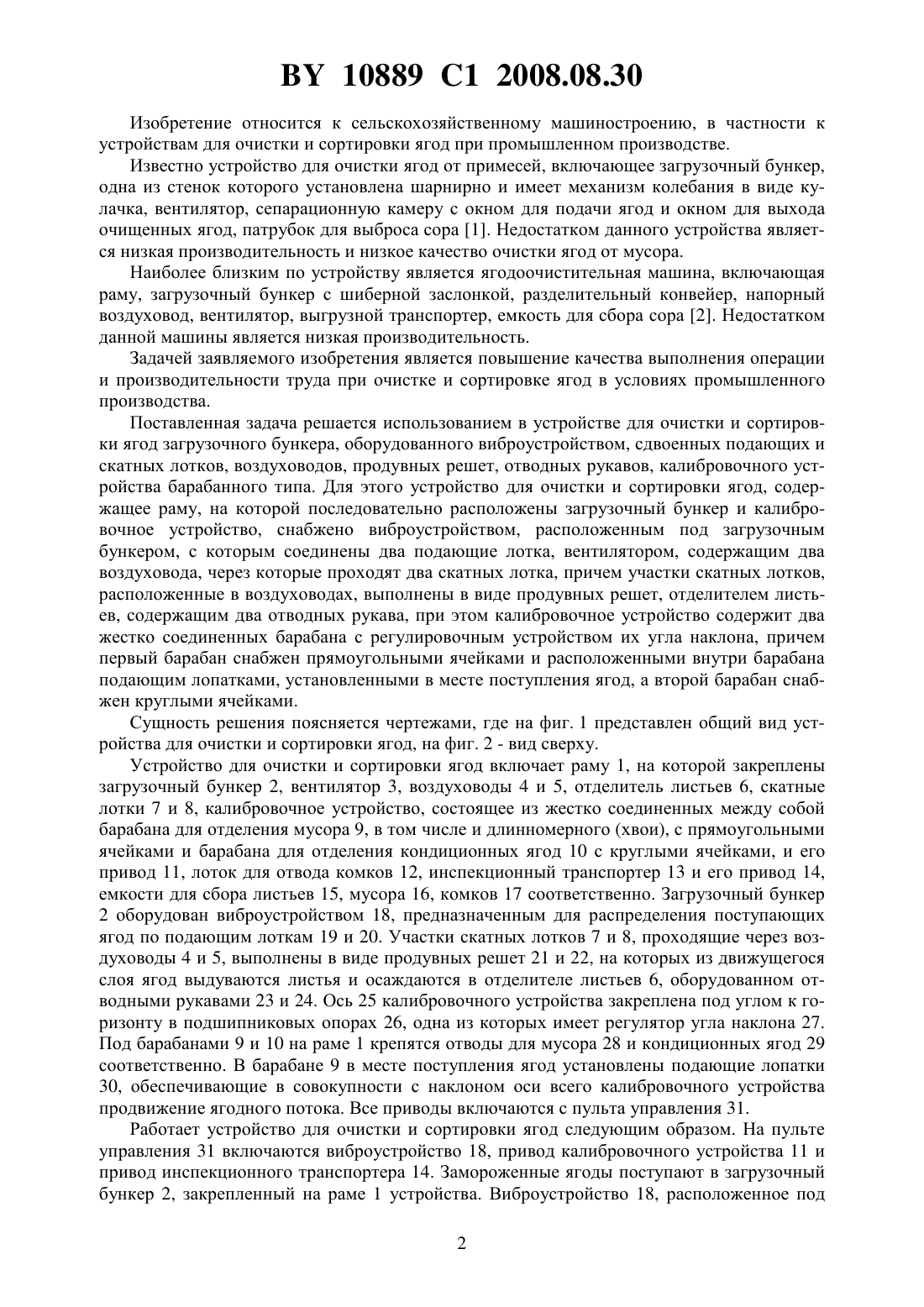 BY 10889 C1 2008.08.30

Изобретение относится к сельскохозяйственному машиностроению, в частности к устройствам для очистки и сортировки ягод при промышленном производстве.

Известно устройство для очистки ягод от примесей, включающее загрузочный бункер, одна из стенок которого установлена шарнирно и имеет механизм колебания в виде кулачка, вентилятор, сепарационную камеру с окном для подачи ягод и окном для выхода очищенных ягод, патрубок для выброса сора [1]. Недостатком данного устройства является низкая производительность и низкое качество очистки ягод от мусора.

Наиболее близким по устройству является ягодоочистительная машина, включающая раму, загрузочный бункер с шиберной заслонкой, разделительный конвейер, напорный воздуховод, вентилятор, выгрузной транспортер, емкость для сбора сора [2]. Недостатком данной машины является низкая производительность.

Задачей заявляемого изобретения является повышение качества выполнения операции и производительности труда при очистке и сортировке ягод в условиях промышленного производства.

Поставленная задача решается использованием в устройстве для очистки и сортировки ягод загрузочного бункера, оборудованного виброустройством, сдвоенных подающих и скатных лотков, воздуховодов, продувных решет, отводных рукавов, калибровочного устройства барабанного типа. Для этого устройство для очистки и сортировки ягод, содержащее раму, на которой последовательно расположены загрузочный бункер и калибровочное устройство, снабжено виброустройством, расположенным под загрузочным бункером, с которым соединены два подающие лотка, вентилятором, содержащим два воздуховода, через которые проходят два скатных лотка, причем участки скатных лотков, расположенные в воздуховодах, выполнены в виде продувных решет, отделителем листьев, содержащим два отводных рукава, при этом калибровочное устройство содержит два жестко соединенных барабана с регулировочным устройством их угла наклона, причем первый барабан снабжен прямоугольными ячейками и расположенными внутри барабана подающим лопатками, установленными в месте поступления ягод, а второй барабан снабжен круглыми ячейками.

Сущность решения поясняется чертежами, где на фиг. 1 представлен общий вид устройства для очистки и сортировки ягод, на фиг. 2 - вид сверху.

Устройство для очистки и сортировки ягод включает раму 1, на которой закреплены загрузочный бункер 2, вентилятор 3, воздуховоды 4 и 5, отделитель листьев 6, скатные лотки 7 и 8, калибровочное устройство, состоящее из жестко соединенных между собой барабана для отделения мусора 9, в том числе и длинномерного (хвои), с прямоугольными ячейками и барабана для отделения кондиционных ягод 10 с круглыми ячейками, и его привод 11, лоток для отвода комков 12, инспекционный транспортер 13 и его привод 14, емкости для сбора листьев 15, мусора 16, комков 17 соответственно. Загрузочный бункер 2 оборудован виброустройством 18, предназначенным для распределения поступающих ягод по подающим лоткам 19 и 20. Участки скатных лотков 7 и 8, проходящие через воздуховоды 4 и 5, выполнены в виде продувных решет 21 и 22, на которых из движущегося слоя ягод выдуваются листья и осаждаются в отделителе листьев 6, оборудованном отводными рукавами 23 и 24. Ось 25 калибровочного устройства закреплена под углом к горизонту в подшипниковых опорах 26, одна из которых имеет регулятор угла наклона 27. Под барабанами 9 и 10 на раме 1 крепятся отводы для мусора 28 и кондиционных ягод 29 соответственно. В барабане 9 в месте поступления ягод установлены подающие лопатки 30, обеспечивающие в совокупности с наклоном оси всего калибровочного устройства продвижение ягодного потока. Все приводы включаются с пульта управления 31.

Работает устройство для очистки и сортировки ягод следующим образом. На пульте управления 31 включаются виброустройство 18, привод калибровочного устройства 11 и привод инспекционного транспортера 14. Замороженные ягоды поступают в загрузочный бункер 2, закрепленный на раме 1 устройства. Виброустройство 18, расположенное под

2